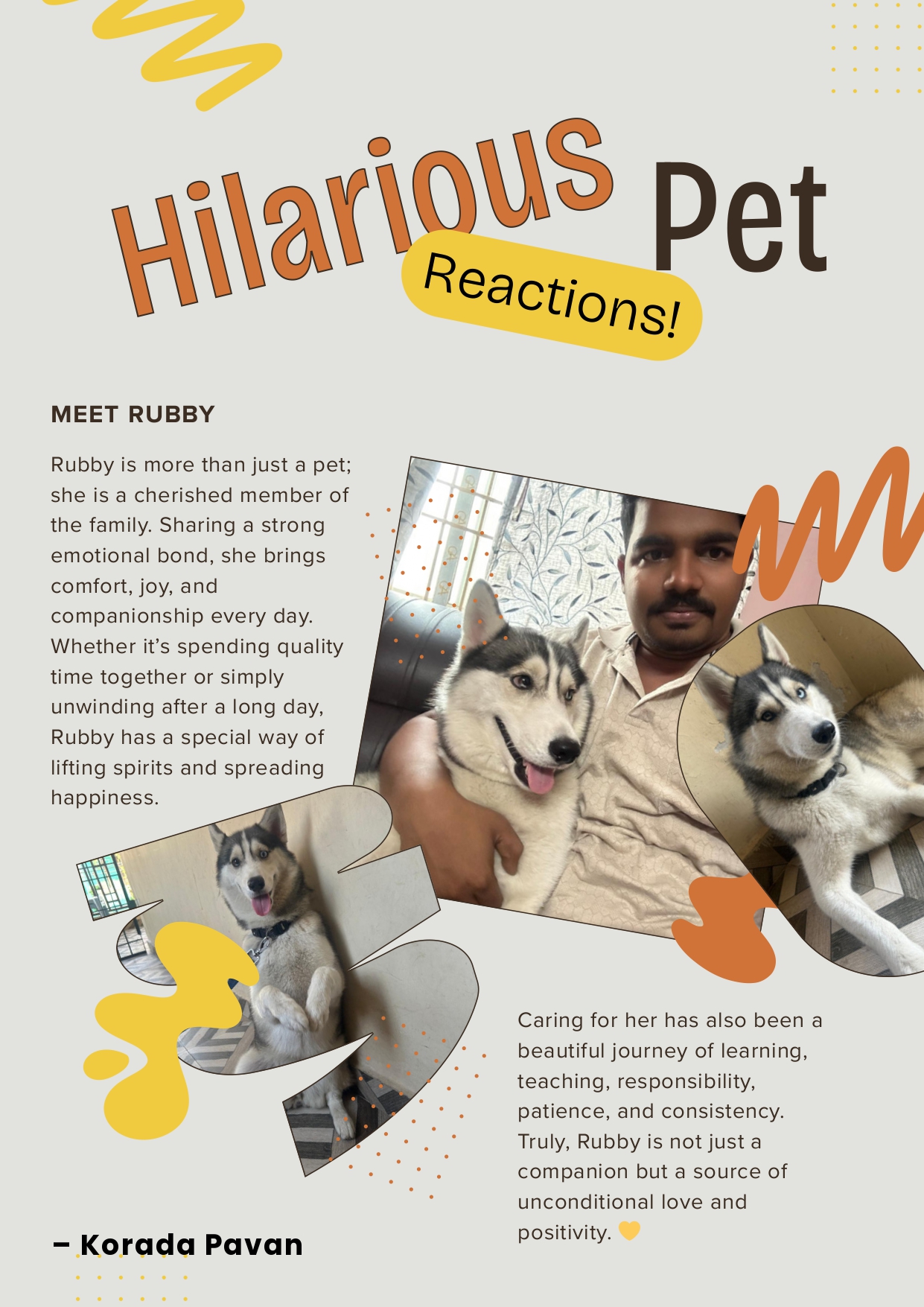 Hilarious Pet Reactions!

MEET RUBBY

Rubby is more than just a pet; she is a cherished member of the family. Sharing a strong emotional bond, she brings comfort, joy, and companionship every day. Whether it's spending quality time together or simply unwinding after a long day, Rubby has a special way of lifting spirits and spreading happiness.

Caring for her has also been a beautiful journey of learning, teaching, responsibility, patience, and consistency. Truly, Rubby is not just a companion but a source of unconditional love and positivity. 💛

– Korada Pavan